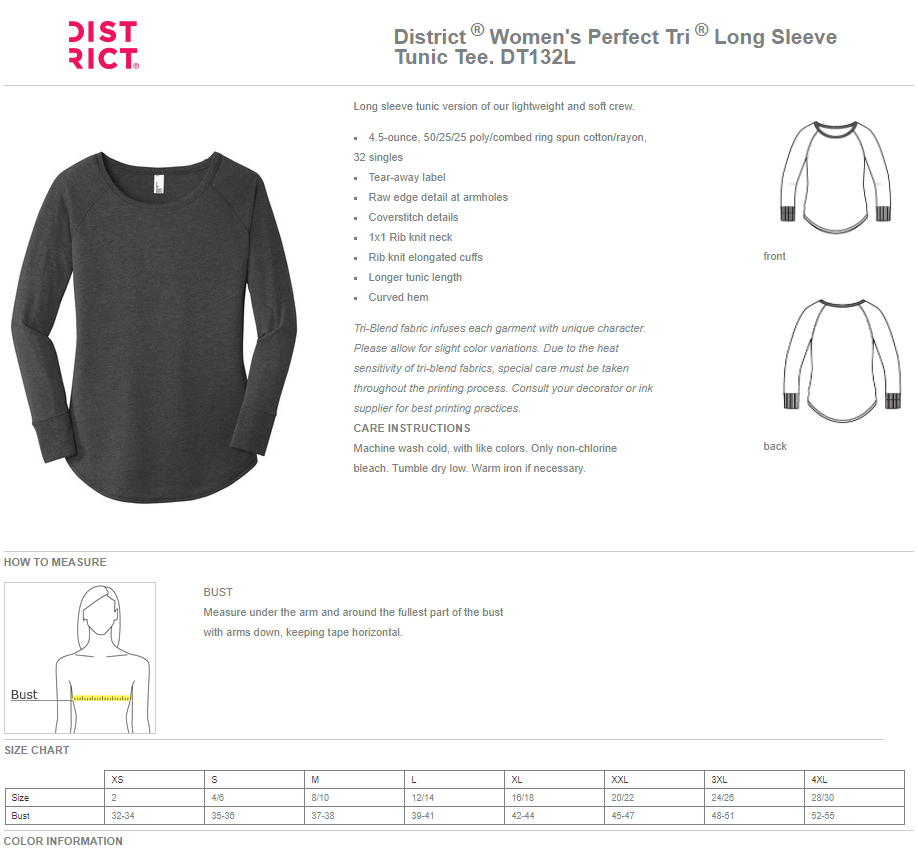 DIST RICT®

District ® Women's Perfect Tri ® Long Sleeve Tunic Tee. DT132L

Long sleeve tunic version of our lightweight and soft crew.

- 4.5-ounce, 50/25/25 poly/combed ring spun cotton/rayon, 32 singles
- Tear-away label
- Raw edge detail at armholes
- Coverstitch details
- 1x1 Rib knit neck
- Rib knit elongated cuffs
- Longer tunic length
- Curved hem

Tri-Blend fabric infuses each garment with unique character. Please allow for slight color variations. Due to the heat sensitivity of tri-blend fabrics, special care must be taken throughout the printing process. Consult your decorator or ink supplier for best printing practices.

CARE INSTRUCTIONS

Machine wash cold, with like colors. Only non-chlorine bleach. Tumble dry low. Warm iron if necessary.

front

back

HOW TO MEASURE

Bust

BUST

Measure under the arm and around the fullest part of the bust with arms down, keeping tape horizontal.

SIZE CHART

| | XS | S | M | L | XL | XXL | 3XL | 4XL |
|---|---|---|---|---|---|---|---|---|
| Size | 2 | 4/6 | 8/10 | 12/14 | 16/18 | 20/22 | 24/26 | 28/30 |
| Bust | 32-34 | 35-36 | 37-38 | 39-41 | 42-44 | 45-47 | 48-51 | 52-55 |

COLOR INFORMATION